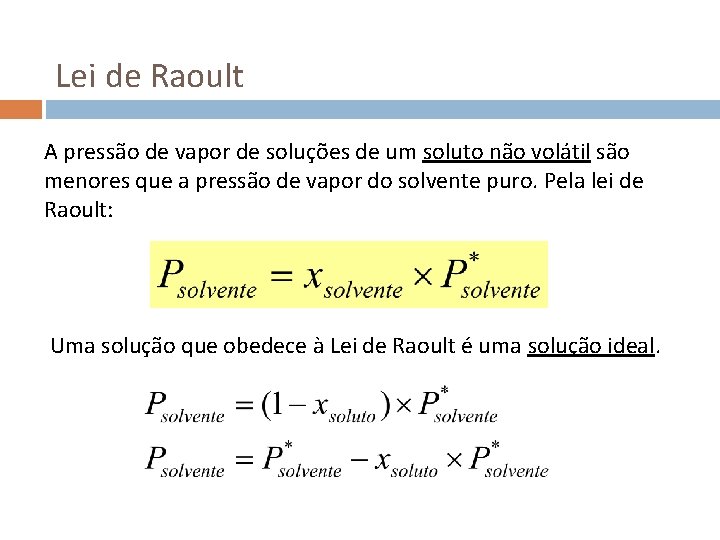 Lei de Raoult

A pressão de vapor de soluções de um soluto não volátil são menores que a pressão de vapor do solvente puro. Pela lei de Raoult:

$P_{solvente} = x_{solvente} \times P^{*}_{solvente}$

Uma solução que obedece à Lei de Raoult é uma solução ideal.

$P_{solvente} = (1 - x_{soluto}) \times P^{*}_{solvente}$

$P_{solvente} = P^{*}_{solvente} - x_{soluto} \times P^{*}_{solvente}$